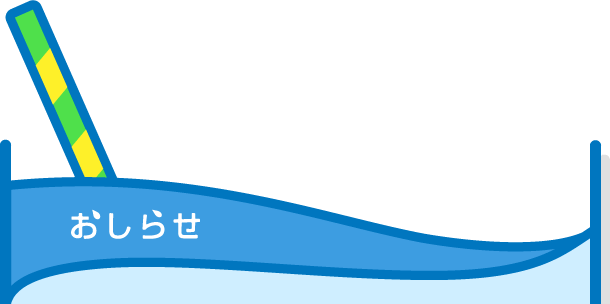 おしらせ